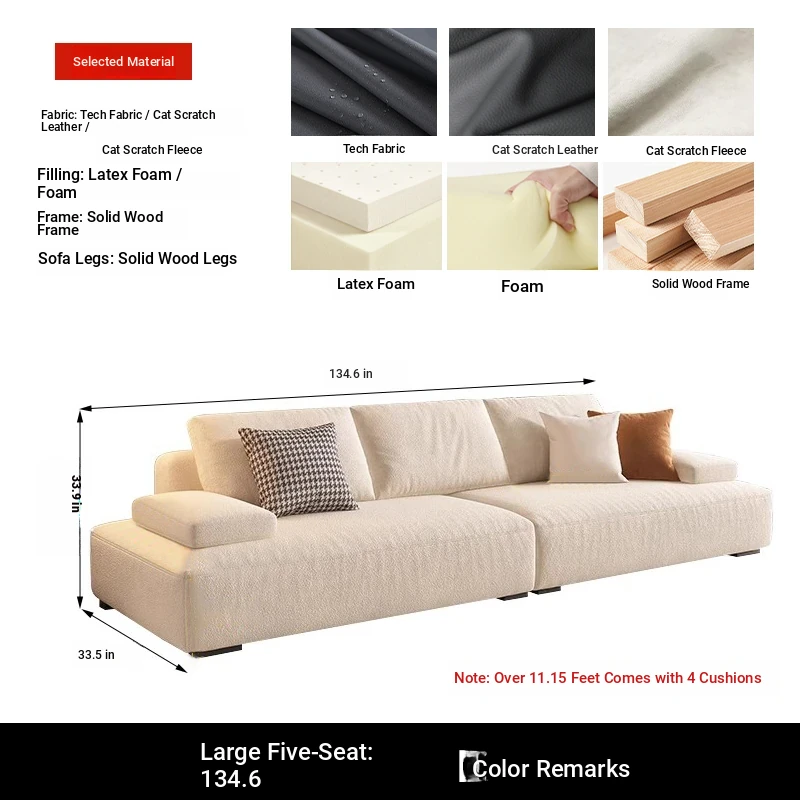 Selected Material

Fabric: Tech Fabric / Cat Scratch Leather /

Cat Scratch Fleece

Filling: Latex Foam / Foam

Frame: Solid Wood Frame

Sofa Legs: Solid Wood Legs

Tech Fabric

Cat Scratch Leather

Cat Scratch Fleece

Latex Foam

Foam

Solid Wood Frame

134.6 in

33.9 in

33.5 in

Note: Over 11.15 Feet Comes with 4 Cushions

Large Five-Seat: 134.6

Color Remarks